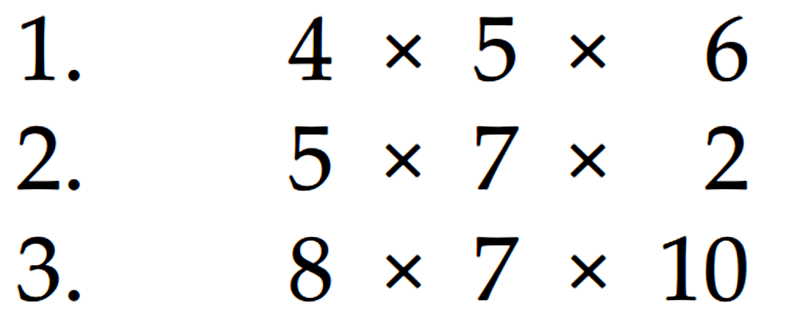 1. $4 \times 5 \times 6$

2. $5 \times 7 \times 2$

3. $8 \times 7 \times 10$